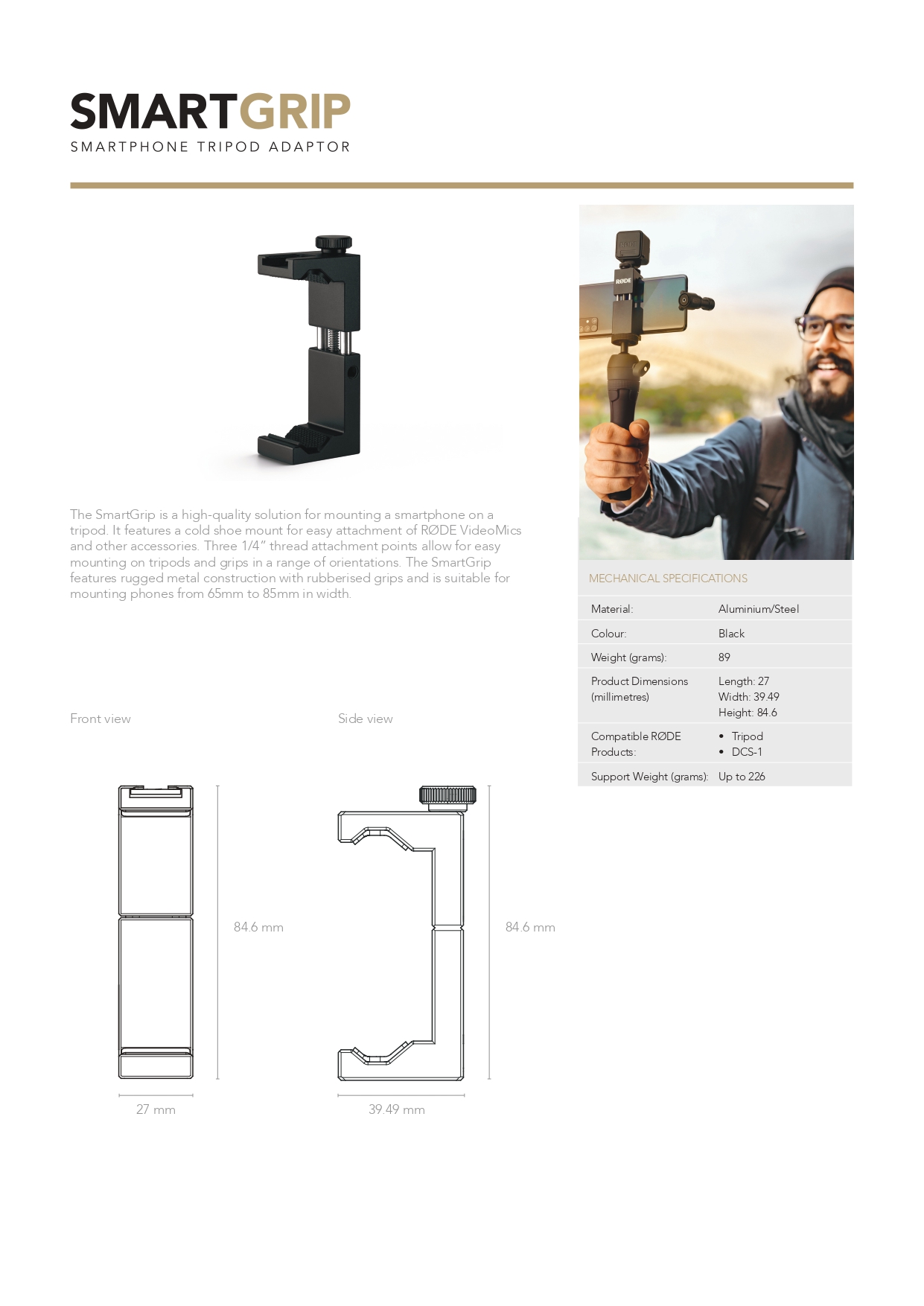 SMARTGRIP
SMARTPHONE TRIPOD ADAPTOR

The SmartGrip is a high-quality solution for mounting a smartphone on a tripod. It features a cold shoe mount for easy attachment of RØDE VideoMics and other accessories. Three 1/4" thread attachment points allow for easy mounting on tripods and grips in a range of orientations. The SmartGrip features rugged metal construction with rubberised grips and is suitable for mounting phones from 65mm to 85mm in width.

Front view

84.6 mm

27 mm

Side view

84.6 mm

39.49 mm

MECHANICAL SPECIFICATIONS

Material: Aluminium/Steel

Colour: Black

Weight (grams): 89

Product Dimensions (millimetres)
Length: 27
Width: 39.49
Height: 84.6

Compatible RØDE Products:
• Tripod
• DCS-1

Support Weight (grams): Up to 226